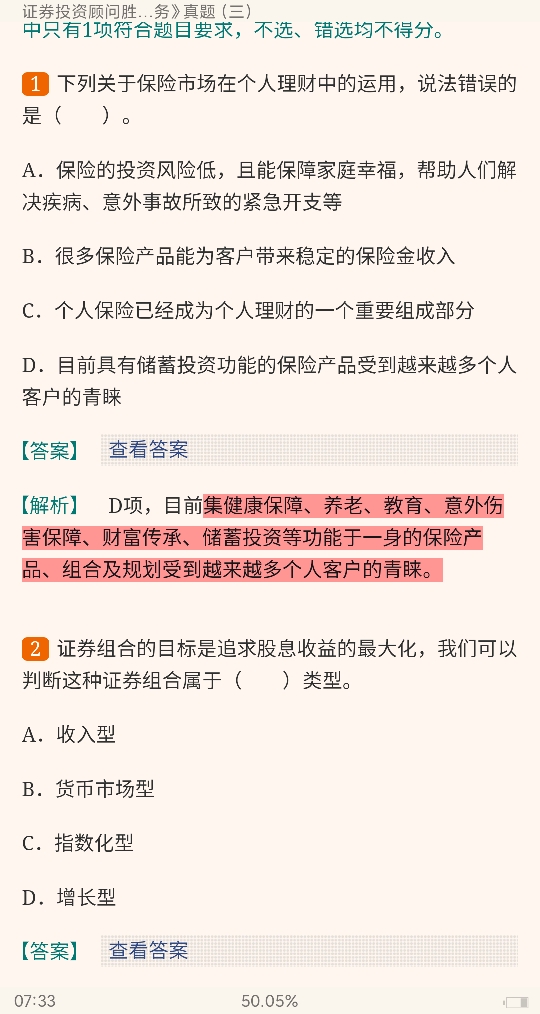 证券投资顾问胜…务》真题（三）
中只有1项符合题目要求，不选、错选均不得分。

1 下列关于保险市场在个人理财中的运用，说法错误的是（　　）。

A．保险的投资风险低，且能保障家庭幸福，帮助人们解决疾病、意外事故所致的紧急开支等

B．很多保险产品能为客户带来稳定的保险金收入

C．个人保险已经成为个人理财的一个重要组成部分

D．目前具有储蓄投资功能的保险产品受到越来越多个人客户的青睐

【答案】　查看答案

【解析】　D项，目前集健康保障、养老、教育、意外伤害保障、财富传承、储蓄投资等功能于一身的保险产品、组合及规划受到越来越多个人客户的青睐。

2 证券组合的目标是追求股息收益的最大化，我们可以判断这种证券组合属于（　　）类型。

A．收入型

B．货币市场型

C．指数化型

D．增长型

【答案】　查看答案

07:33　50.05%